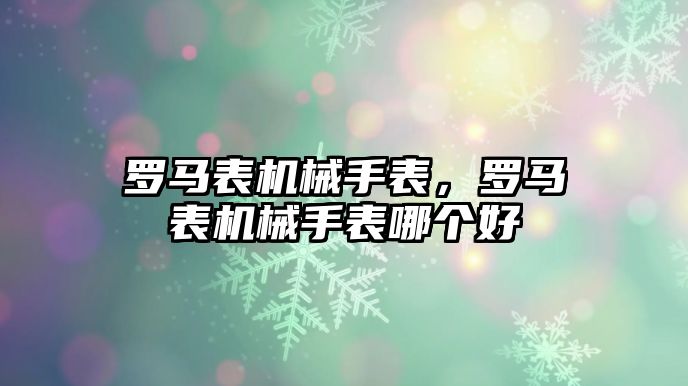 罗马表机械手表，罗马表机械手表哪个好